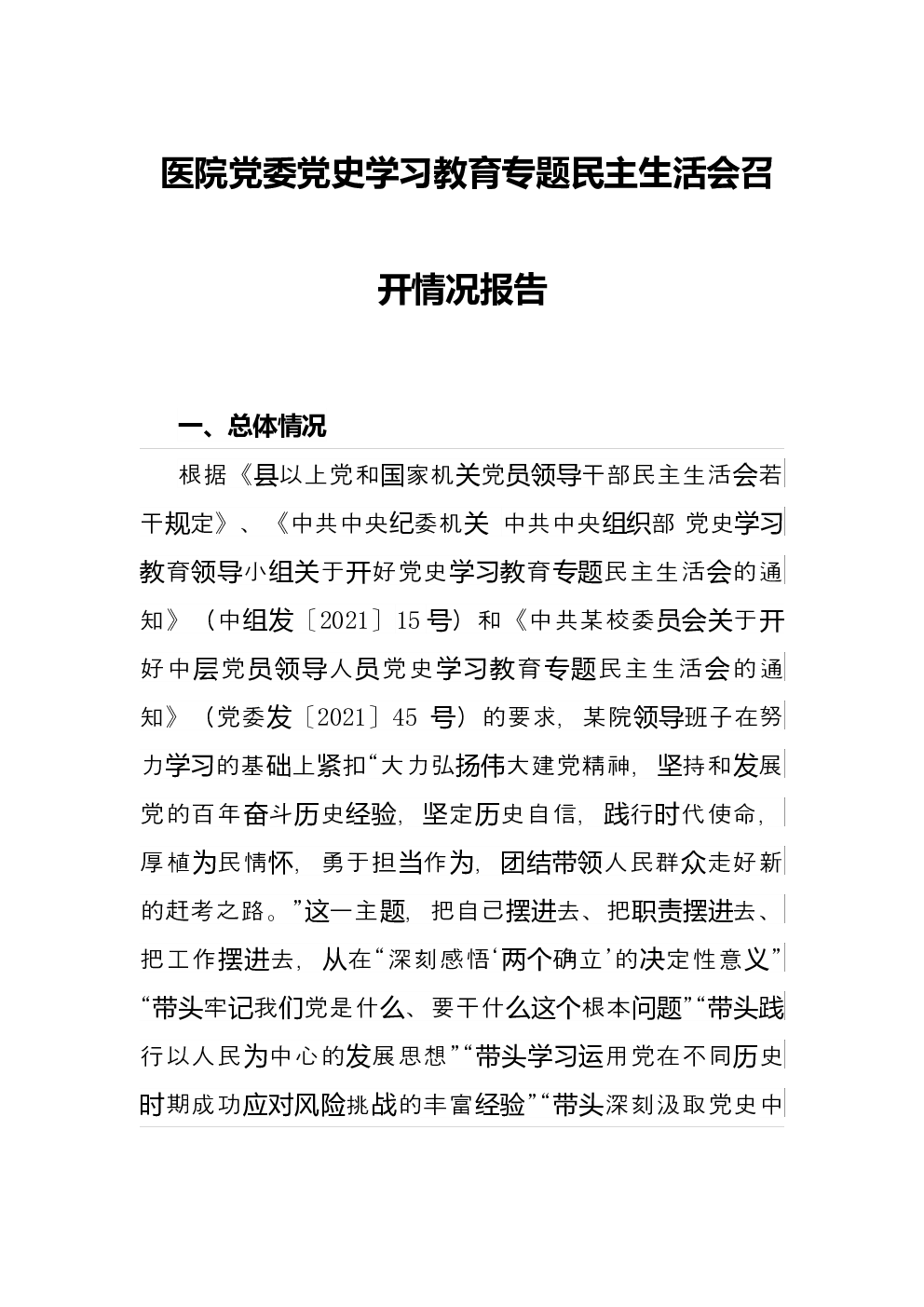 医院党委党史学习教育专题民主生活会召开情况报告

一、总体情况

根据《县以上党和国家机关党员领导干部民主生活会若干规定》、《中共中央纪委机关 中共中央组织部 党史学习教育领导小组关于开好党史学习教育专题民主生活会的通知》（中组发〔2021〕15号）和《中共某校委员会关于开好中层党员领导人员党史学习教育专题民主生活会的通知》（党委发〔2021〕45 号）的要求，某院领导班子在努力学习的基础上紧扣“大力弘扬伟大建党精神，坚持和发展党的百年奋斗历史经验，坚定历史自信，践行时代使命，厚植为民情怀，勇于担当作为，团结带领人民群众走好新的赶考之路。”这一主题，把自己摆进去、把职责摆进去、把工作摆进去，从在“深刻感悟‘两个确立’的决定性意义”“带头牢记我们党是什么、要干什么这个根本问题”“带头践行以人民为中心的发展思想”“带头学习运用党在不同历史时期成功应对风险挑战的丰富经验”“带头深刻汲取党史中